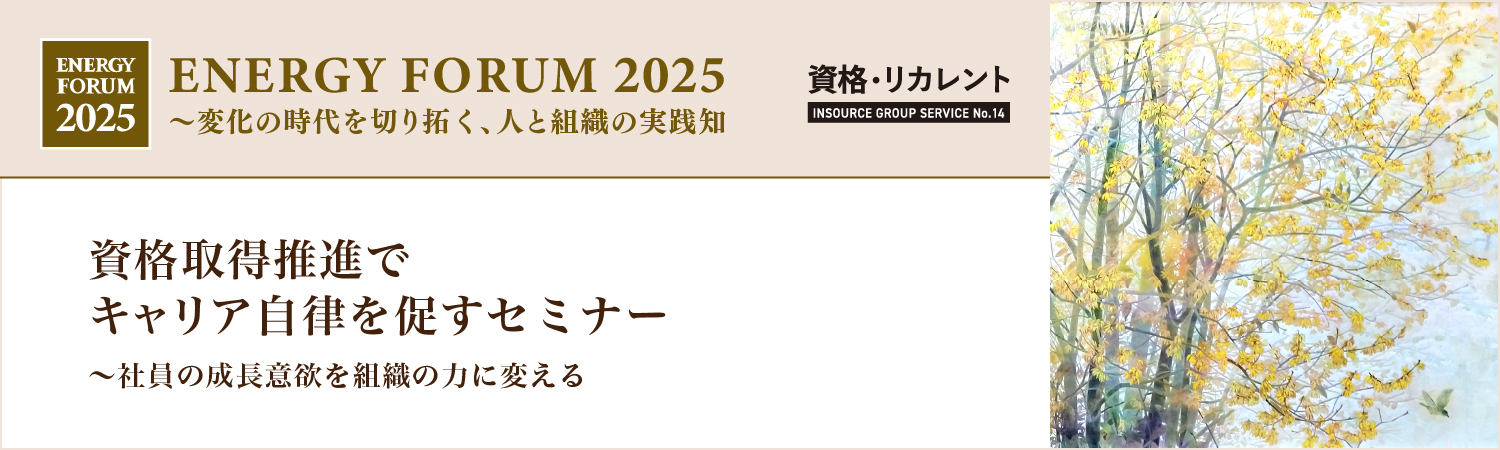 ENERGY FORUM 2025

ENERGY FORUM 2025
～変化の時代を切り拓く、人と組織の実践知

資格・リカレント
INSOURCE GROUP SERVICE No.14

資格取得推進で
キャリア自律を促すセミナー
～社員の成長意欲を組織の力に変える